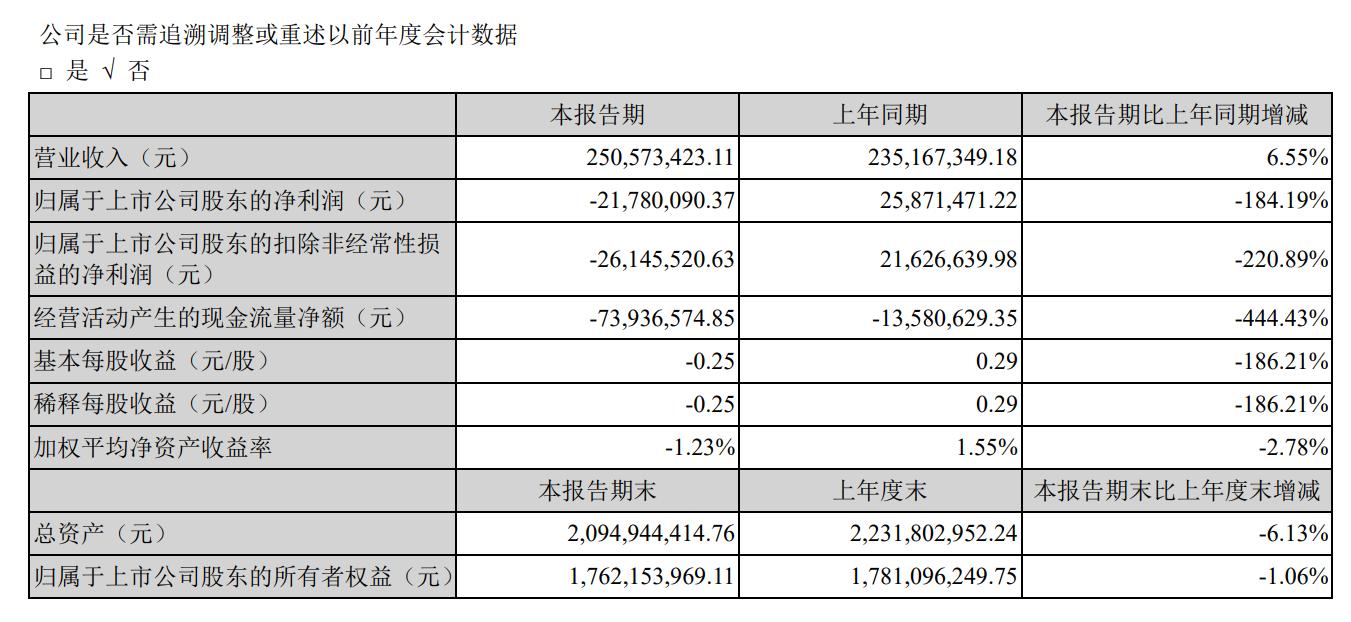 公司是否需追溯调整或重述以前年度会计数据

□ 是 √ 否

|  | 本报告期 | 上年同期 | 本报告期比上年同期增减 |
|---|---|---|---|
| 营业收入（元） | 250,573,423.11 | 235,167,349.18 | 6.55% |
| 归属于上市公司股东的净利润（元） | -21,780,090.37 | 25,871,471.22 | -184.19% |
| 归属于上市公司股东的扣除非经常性损益的净利润（元） | -26,145,520.63 | 21,626,639.98 | -220.89% |
| 经营活动产生的现金流量净额（元） | -73,936,574.85 | -13,580,629.35 | -444.43% |
| 基本每股收益（元/股） | -0.25 | 0.29 | -186.21% |
| 稀释每股收益（元/股） | -0.25 | 0.29 | -186.21% |
| 加权平均净资产收益率 | -1.23% | 1.55% | -2.78% |
|  | 本报告期末 | 上年度末 | 本报告期末比上年度末增减 |
| 总资产（元） | 2,094,944,414.76 | 2,231,802,952.24 | -6.13% |
| 归属于上市公司股东的所有者权益（元） | 1,762,153,969.11 | 1,781,096,249.75 | -1.06% |